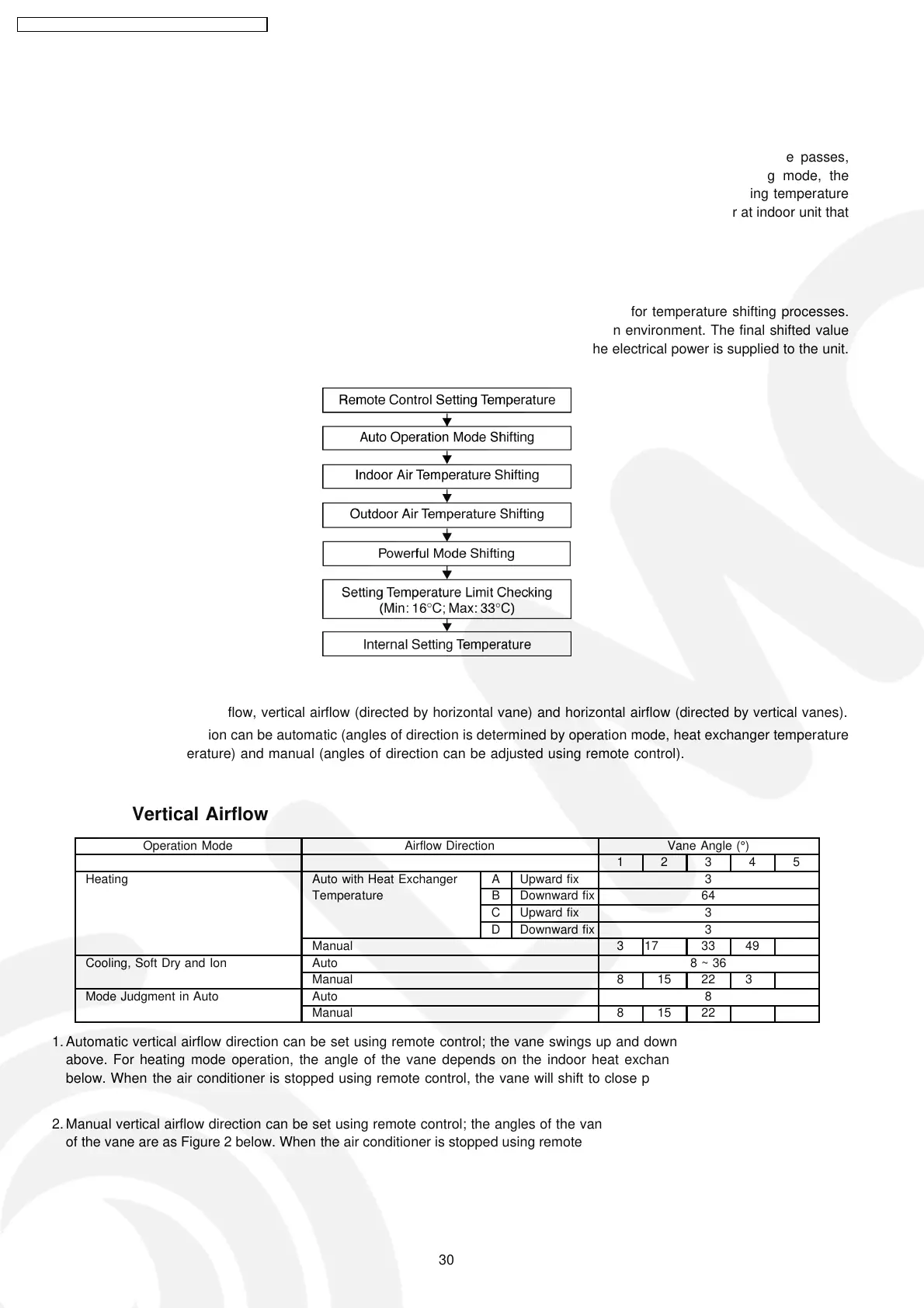 e passes, g mode, the ing temperature r at indoor unit that

for temperature shifting processes. n environment. The final shifted value he electrical power is supplied to the unit.

Remote Control Setting Temperature

Auto Operation Mode Shifting

Indoor Air Temperature Shifting

Outdoor Air Temperature Shifting

Powerful Mode Shifting

Setting Temperature Limit Checking (Min: 16°C; Max: 33°C)

Internal Setting Temperature

flow, vertical airflow (directed by horizontal vane) and horizontal airflow (directed by vertical vanes).

ion can be automatic (angles of direction is determined by operation mode, heat exchanger temperature erature) and manual (angles of direction can be adjusted using remote control).

Vertical Airflow

| Operation Mode | Airflow Direction | | | Vane Angle (°) | | | | |
|---|---|---|---|---|---|---|---|---|
| | | | | 1 | 2 | 3 | 4 | 5 |
| Heating | Auto with Heat Exchanger Temperature | A | Upward fix | 3 | | | | |
| | | B | Downward fix | 64 | | | | |
| | | C | Upward fix | 3 | | | | |
| | | D | Downward fix | 3 | | | | |
| | Manual | | | 3 | 17 | 33 | 49 | |
| Cooling, Soft Dry and Ion | Auto | | | 8 ~ 36 | | | | |
| | Manual | | | 8 | 15 | 22 | 3 | |
| Mode Judgment in Auto | Auto | | | 8 | | | | |
| | Manual | | | 8 | 15 | 22 | | |

1. Automatic vertical airflow direction can be set using remote control; the vane swings up and down above. For heating mode operation, the angle of the vane depends on the indoor heat exchan below. When the air conditioner is stopped using remote control, the vane will shift to close p

2. Manual vertical airflow direction can be set using remote control; the angles of the van of the vane are as Figure 2 below. When the air conditioner is stopped using remote

30